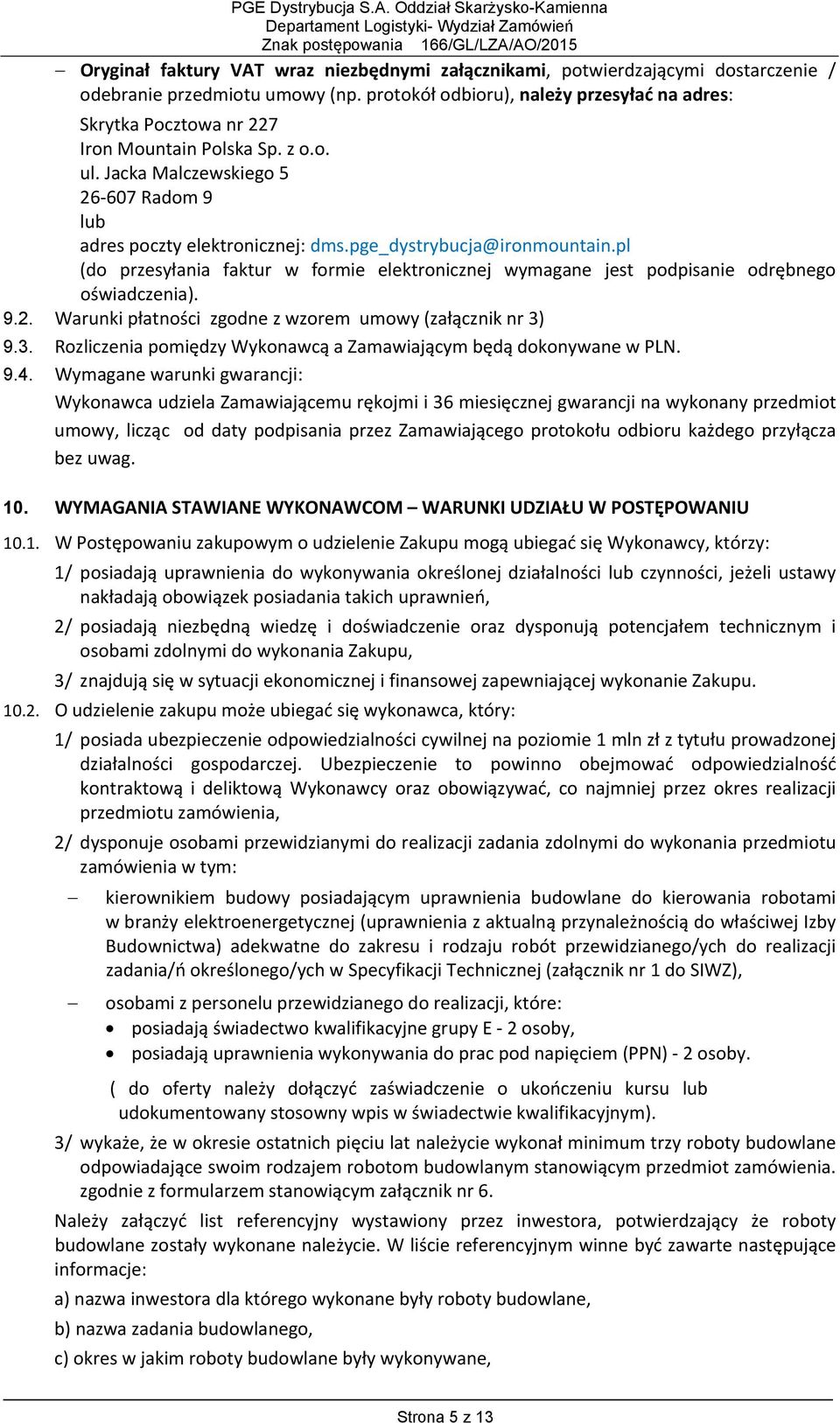 PGE Dystrybucja S.A. Oddział Skarżysko-Kamienna
Departament Logistyki- Wydział Zamówień
Znak postępowania 166/GL/LZA/AO/2015

– Oryginał faktury VAT wraz niezbędnymi załącznikami, potwierdzającymi dostarczenie / odebranie przedmiotu umowy (np. protokół odbioru), należy przesyłać na adres:
Skrytka Pocztowa nr 227
Iron Mountain Polska Sp. z o.o.
ul. Jacka Malczewskiego 5
26-607 Radom 9
lub
adres poczty elektronicznej: dms.pge_dystrybucja@ironmountain.pl
(do przesyłania faktur w formie elektronicznej wymagane jest podpisanie odrębnego oświadczenia).

9.2. Warunki płatności zgodne z wzorem umowy (załącznik nr 3)
9.3. Rozliczenia pomiędzy Wykonawcą a Zamawiającym będą dokonywane w PLN.
9.4. Wymagane warunki gwarancji:
Wykonawca udziela Zamawiającemu rękojmi i 36 miesięcznej gwarancji na wykonany przedmiot umowy, licząc od daty podpisania przez Zamawiającego protokołu odbioru każdego przyłącza bez uwag.

10. WYMAGANIA STAWIANE WYKONAWCOM – WARUNKI UDZIAŁU W POSTĘPOWANIU

10.1. W Postępowaniu zakupowym o udzielenie Zakupu mogą ubiegać się Wykonawcy, którzy:
1/ posiadają uprawnienia do wykonywania określonej działalności lub czynności, jeżeli ustawy nakładają obowiązek posiadania takich uprawnień,
2/ posiadają niezbędną wiedzę i doświadczenie oraz dysponują potencjałem technicznym i osobami zdolnymi do wykonania Zakupu,
3/ znajdują się w sytuacji ekonomicznej i finansowej zapewniającej wykonanie Zakupu.
10.2. O udzielenie zakupu może ubiegać się wykonawca, który:
1/ posiada ubezpieczenie odpowiedzialności cywilnej na poziomie 1 mln zł z tytułu prowadzonej działalności gospodarczej. Ubezpieczenie to powinno obejmować odpowiedzialność kontraktową i deliktową Wykonawcy oraz obowiązywać, co najmniej przez okres realizacji przedmiotu zamówienia,
2/ dysponuje osobami przewidzianymi do realizacji zadania zdolnymi do wykonania przedmiotu zamówienia w tym:
– kierownikiem budowy posiadającym uprawnienia budowlane do kierowania robotami w branży elektroenergetycznej (uprawnienia z aktualną przynależnością do właściwej Izby Budownictwa) adekwatne do zakresu i rodzaju robót przewidzianego/ych do realizacji zadania/ń określonego/ych w Specyfikacji Technicznej (załącznik nr 1 do SIWZ),
– osobami z personelu przewidzianego do realizacji, które:
• posiadają świadectwo kwalifikacyjne grupy E - 2 osoby,
• posiadają uprawnienia wykonywania do prac pod napięciem (PPN) - 2 osoby.
( do oferty należy dołączyć zaświadczenie o ukończeniu kursu lub udokumentowany stosowny wpis w świadectwie kwalifikacyjnym).
3/ wykaże, że w okresie ostatnich pięciu lat należycie wykonał minimum trzy roboty budowlane odpowiadające swoim rodzajem robotom budowlanym stanowiącym przedmiot zamówienia. zgodnie z formularzem stanowiącym załącznik nr 6.
Należy załączyć list referencyjny wystawiony przez inwestora, potwierdzający że roboty budowlane zostały wykonane należycie. W liście referencyjnym winne być zawarte następujące informacje:
a) nazwa inwestora dla którego wykonane były roboty budowlane,
b) nazwa zadania budowlanego,
c) okres w jakim roboty budowlane były wykonywane,

Strona 5 z 13